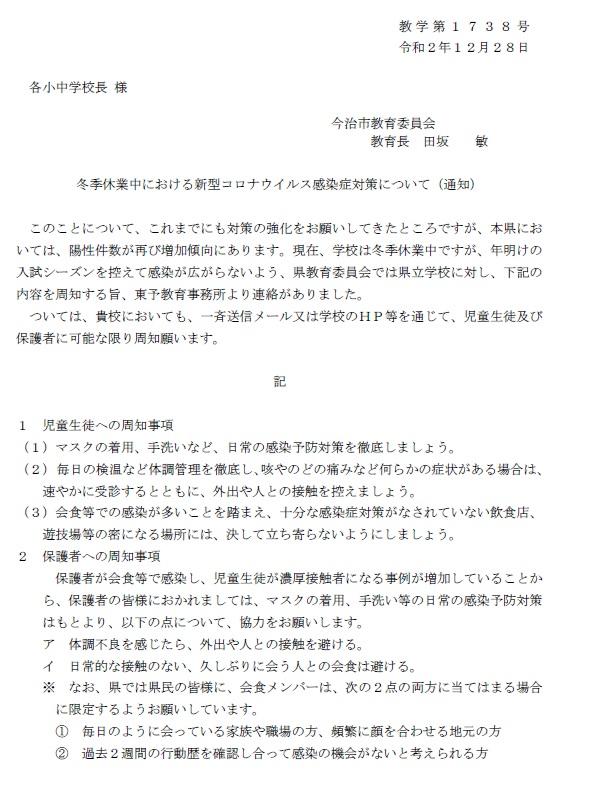 教学第１７３８号
令和２年１２月２８日

各小中学校長 様

今治市教育委員会
教育長　田坂　　敏

冬季休業中における新型コロナウイルス感染症対策について（通知）

このことについて、これまでにも対策の強化をお願いしてきたところですが、本県においては、陽性件数が再び増加傾向にあります。現在、学校は冬季休業中ですが、年明けの入試シーズンを控えて感染が広がらないよう、県教育委員会では県立学校に対し、下記の内容を周知する旨、東予教育事務所より連絡がありました。
ついては、貴校においても、一斉送信メール又は学校のＨＰ等を通じて、児童生徒及び保護者に可能な限り周知願います。

記

１　児童生徒への周知事項
（１）マスクの着用、手洗いなど、日常の感染予防対策を徹底しましょう。
（２）毎日の検温など体調管理を徹底し、咳やのどの痛みなど何らかの症状がある場合は、速やかに受診するとともに、外出や人との接触を控えましょう。
（３）会食等での感染が多いことを踏まえ、十分な感染症対策がなされていない飲食店、遊技場等の密になる場所には、決して立ち寄らないようにしましょう。
２　保護者への周知事項
保護者が会食等で感染し、児童生徒が濃厚接触者になる事例が増加していることから、保護者の皆様におかれましては、マスクの着用、手洗い等の日常の感染予防対策はもとより、以下の点について、協力をお願いします。
ア　体調不良を感じたら、外出や人との接触を避ける。
イ　日常的な接触のない、久しぶりに会う人との会食は避ける。
※　なお、県では県民の皆様に、会食メンバーは、次の２点の両方に当てはまる場合に限定するようお願いしています。
①　毎日のように会っている家族や職場の方、頻繁に顔を合わせる地元の方
②　過去２週間の行動歴を確認し合って感染の機会がないと考えられる方